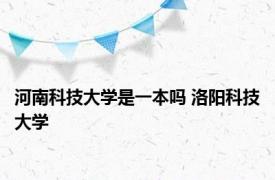 河南科技大学是一本吗 洛阳科技大学